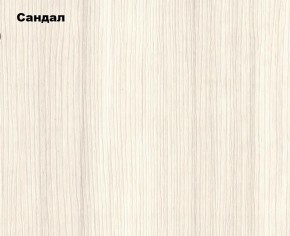 Сандал